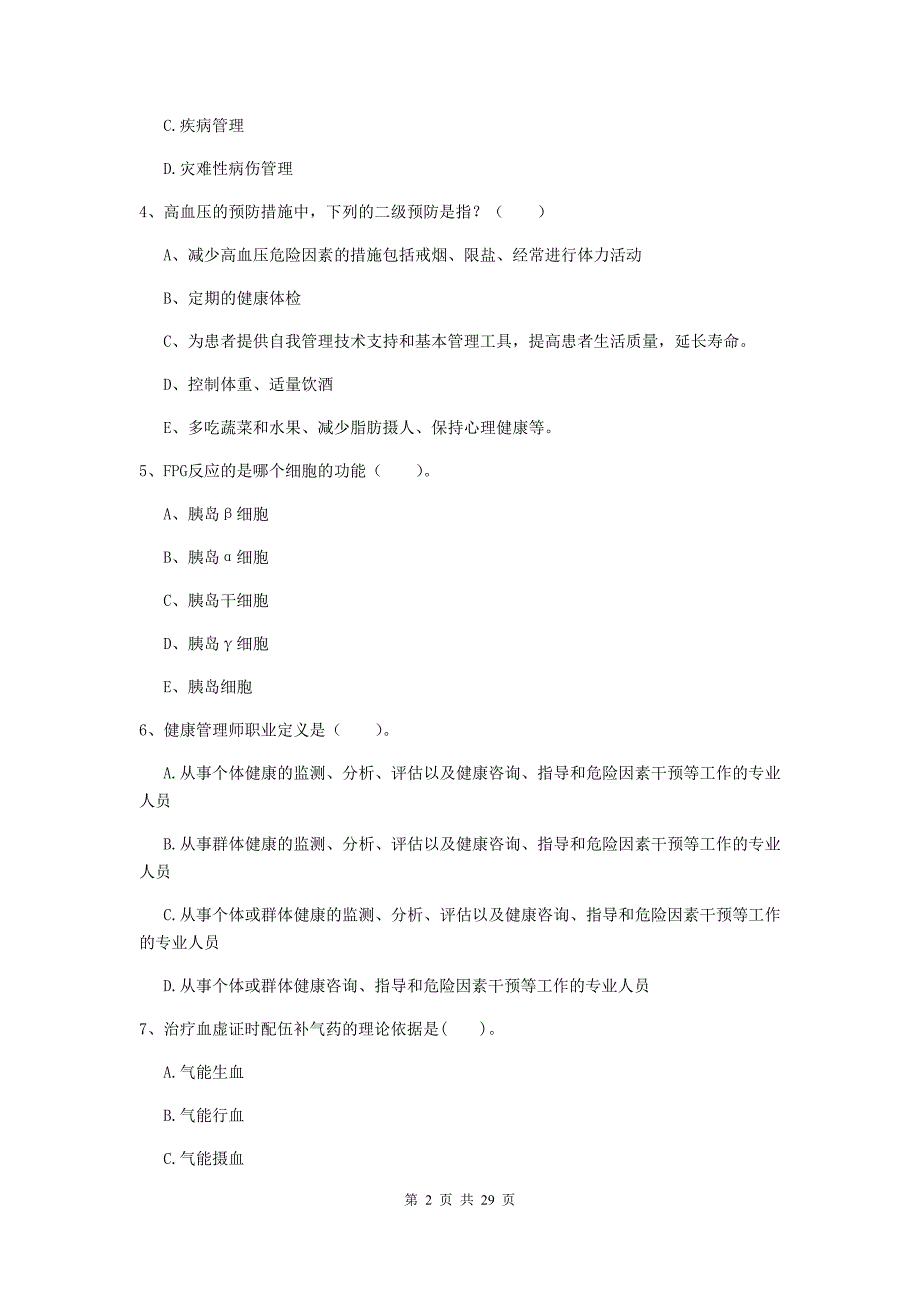 C.疾病管理

D.灾难性病伤管理

4、高血压的预防措施中，下列的二级预防是指？（　　）

A、减少高血压危险因素的措施包括戒烟、限盐、经常进行体力活动

B、定期的健康体检

C、为患者提供自我管理技术支持和基本管理工具，提高患者生活质量，延长寿命。

D、控制体重、适量饮酒

E、多吃蔬菜和水果、减少脂肪摄人、保持心理健康等。

5、FPG反应的是哪个细胞的功能（　　）。

A、胰岛β细胞

B、胰岛α细胞

C、胰岛干细胞

D、胰岛γ细胞

E、胰岛细胞

6、健康管理师职业定义是（　　）。

A.从事个体健康的监测、分析、评估以及健康咨询、指导和危险因素干预等工作的专业人员

B.从事群体健康的监测、分析、评估以及健康咨询、指导和危险因素干预等工作的专业人员

C.从事个体或群体健康的监测、分析、评估以及健康咨询、指导和危险因素干预等工作的专业人员

D.从事个体或群体健康咨询、指导和危险因素干预等工作的专业人员

7、治疗血虚证时配伍补气药的理论依据是(　　)。

A.气能生血

B.气能行血

C.气能摄血

第 2 页 共 29 页